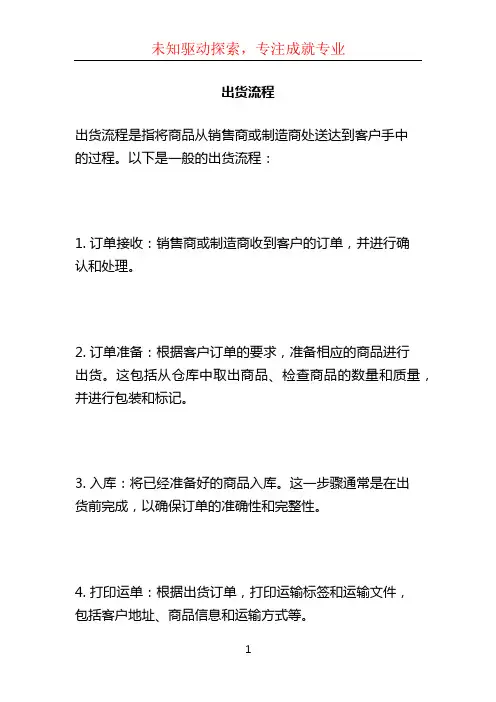 未知驱动探索，专注成就专业

出货流程

出货流程是指将商品从销售商或制造商处送达到客户手中的过程。以下是一般的出货流程：

1. 订单接收：销售商或制造商收到客户的订单，并进行确认和处理。

2. 订单准备：根据客户订单的要求，准备相应的商品进行出货。这包括从仓库中取出商品、检查商品的数量和质量，并进行包装和标记。

3. 入库：将已经准备好的商品入库。这一步骤通常是在出货前完成，以确保订单的准确性和完整性。

4. 打印运单：根据出货订单，打印运输标签和运输文件，包括客户地址、商品信息和运输方式等。

1